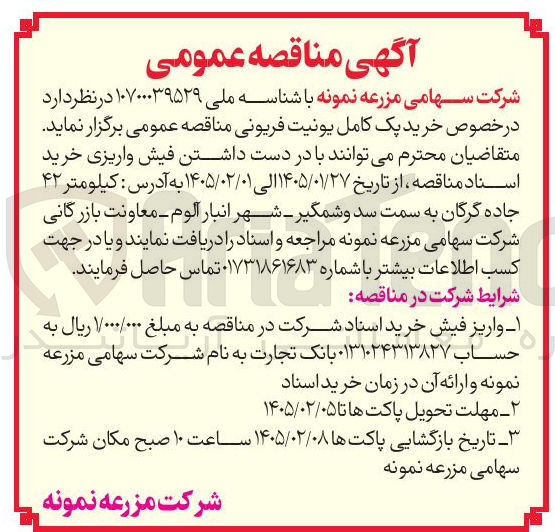 آگهی مناقصه عمومی

شرکت سهامی مزرعه نمونه با شناسه ملی ۱۰۷۰۰۰۳۹۵۲۹ درنظردارد درخصوص خرید پک کامل یونیت فریونی مناقصه عمومی برگزار نماید. متقاضیان محترم می توانند با در دست داشتن فیش واریزی خرید اسناد مناقصه، از تاریخ ۱۴۰۵/۰۱/۲۷ الی ۱۴۰۵/۰۲/۰۱ به آدرس: کیلومتر ۴۲ جاده گرگان به سمت سد وشمگیر ـ شهر انبار آلوم ـ معاونت بازرگانی شرکت سهامی مزرعه نمونه مراجعه و اسناد را دریافت نمایند و یا در جهت کسب اطلاعات بیشتر با شماره ۰۱۷۳۱۸۶۱۶۸۳ تماس حاصل فرمایند.

شرایط شرکت در مناقصه:

۱ـ واریز فیش خرید اسناد شرکت در مناقصه به مبلغ ۱/۰۰۰/۰۰۰ ریال به حساب ۰۱۳۱۰۲۴۳۱۳۸۲۷ بانک تجارت به نام شرکت سهامی مزرعه نمونه و ارائه آن در زمان خرید اسناد

۲ـ مهلت تحویل پاکت ها تا ۱۴۰۵/۰۲/۰۵

۳ـ تاریخ بازگشایی پاکت ها ۱۴۰۵/۰۲/۰۸ ساعت ۱۰ صبح مکان شرکت سهامی مزرعه نمونه

شرکت مزرعه نمونه